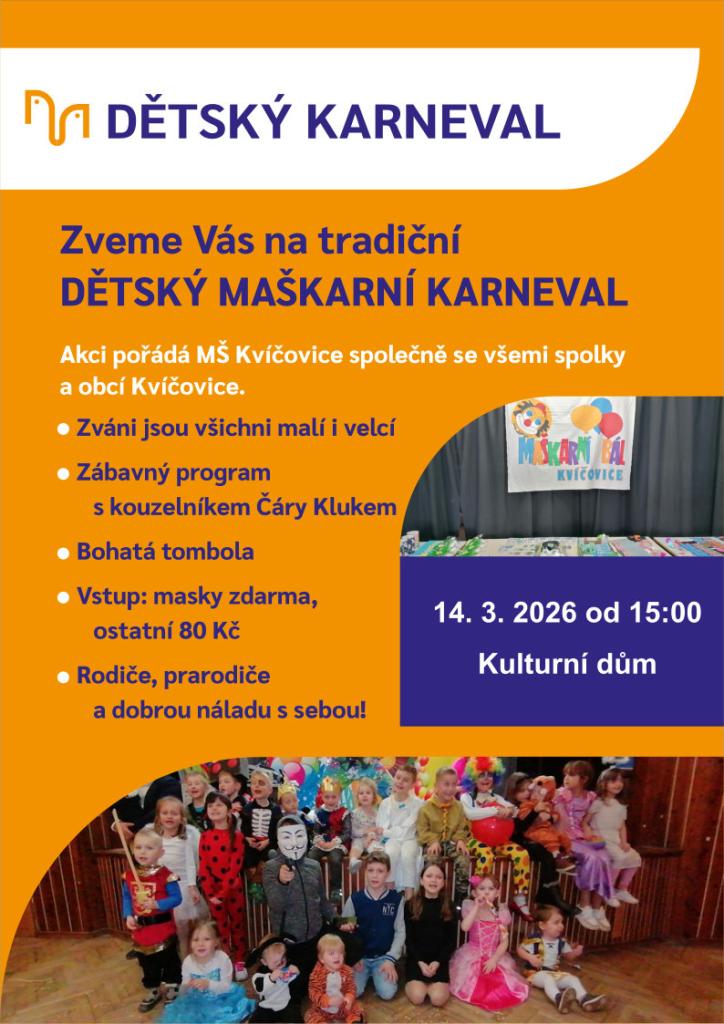 DĚTSKÝ KARNEVAL

Zveme Vás na tradiční
DĚTSKÝ MAŠKARNÍ KARNEVAL

Akci pořádá MŠ Kvíčovice společně se všemi spolky a obcí Kvíčovice.

• Zváni jsou všichni malí i velcí
• Zábavný program s kouzelníkem Čáry Klukem
• Bohatá tombola
• Vstup: masky zdarma, ostatní 80 Kč
• Rodiče, prarodiče a dobrou náladu s sebou!

MAŠKARNÍ BÁL
KVÍČOVICE

14. 3. 2026 od 15:00
Kulturní dům